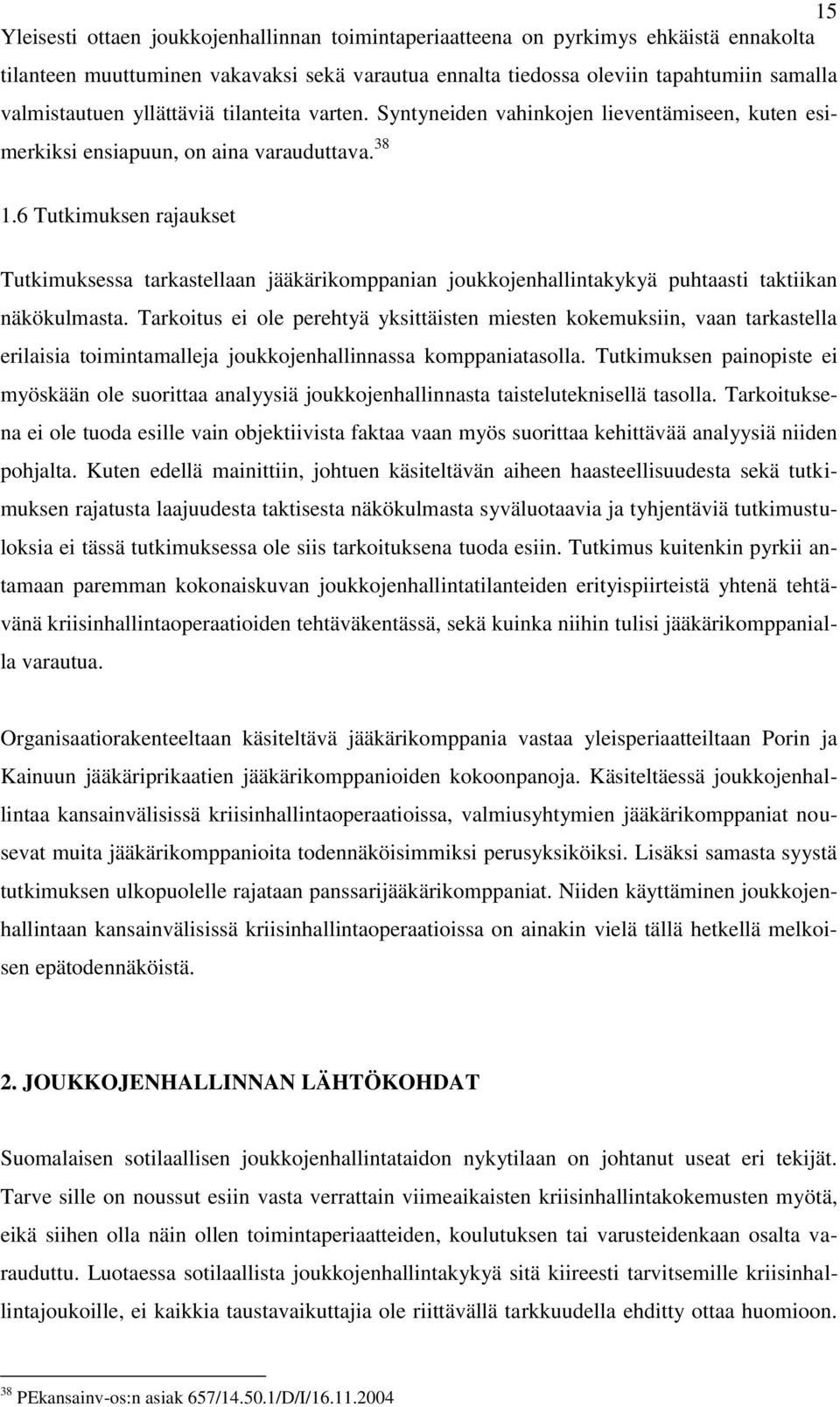 15

Yleisesti ottaen joukkojenhallinnan toimintaperiaatteena on pyrkimys ehkäistä ennakolta tilanteen muuttuminen vakavaksi sekä varautua ennalta tiedossa oleviin tapahtumiin samalla valmistautuen yllättäviä tilanteita varten. Syntyneiden vahinkojen lieventämiseen, kuten esimerkiksi ensiapuun, on aina varauduttava.$^{38}$

1.6 Tutkimuksen rajaukset

Tutkimuksessa tarkastellaan jääkärikomppanian joukkojenhallintakykyä puhtaasti taktiikan näkökulmasta. Tarkoitus ei ole perehtyä yksittäisten miesten kokemuksiin, vaan tarkastella erilaisia toimintamalleja joukkojenhallinnassa komppaniatasolla. Tutkimuksen painopiste ei myöskään ole suorittaa analyysiä joukkojenhallinnasta taisteluteknisellä tasolla. Tarkoituksena ei ole tuoda esille vain objektiivista faktaa vaan myös suorittaa kehittävää analyysiä niiden pohjalta. Kuten edellä mainittiin, johtuen käsiteltävän aiheen haasteellisuudesta sekä tutkimuksen rajatusta laajuudesta taktisesta näkökulmasta syväluotaavia ja tyhjentäviä tutkimustuloksia ei tässä tutkimuksessa ole siis tarkoituksena tuoda esiin. Tutkimus kuitenkin pyrkii antamaan paremman kokonaiskuvan joukkojenhallintatilanteiden erityispiirteistä yhtenä tehtävänä kriisinhallintaoperaatioiden tehtäväkentässä, sekä kuinka niihin tulisi jääkärikomppanialla varautua.

Organisaatiorakenteeltaan käsiteltävä jääkärikomppania vastaa yleisperiaatteiltaan Porin ja Kainuun jääkäriprikaatien jääkärikomppanioiden kokoonpanoja. Käsiteltäessä joukkojenhallintaa kansainvälisissä kriisinhallintaoperaatioissa, valmiusyhtymien jääkärikomppaniat nousevat muita jääkärikomppanioita todennäköisimmiksi perusyksiköiksi. Lisäksi samasta syystä tutkimuksen ulkopuolelle rajataan panssarijääkärikomppaniat. Niiden käyttäminen joukkojenhallintaan kansainvälisissä kriisinhallintaoperaatioissa on ainakin vielä tällä hetkellä melkoisen epätodennäköistä.

2. JOUKKOJENHALLINNAN LÄHTÖKOHDAT

Suomalaisen sotilaallisen joukkojenhallintataidon nykytilaan on johtanut useat eri tekijät. Tarve sille on noussut esiin vasta verrattain viimeaikaisten kriisinhallintakokemusten myötä, eikä siihen olla näin ollen toimintaperiaatteiden, koulutuksen tai varusteidenkaan osalta varauduttu. Luotaessa sotilaallista joukkojenhallintakykyä sitä kiireesti tarvitsemille kriisinhallintajoukoille, ei kaikkia taustavaikuttajia ole riittävällä tarkkuudella ehditty ottaa huomioon.

$^{38}$ PEkansainv-os:n asiak 657/14.50.1/D/I/16.11.2004